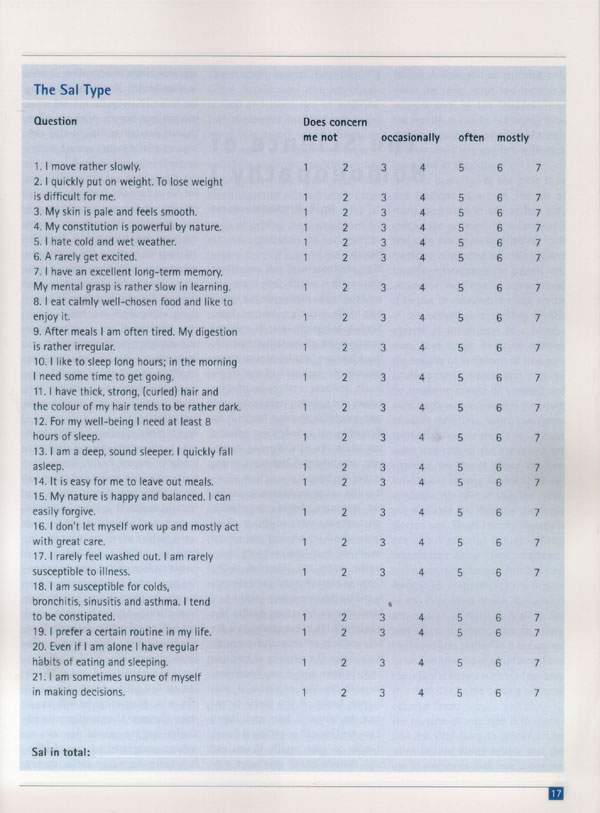 The Sal Type

| Question | Does concern me not | | occasionally | | often | mostly | |
|---|---|---|---|---|---|---|---|
| 1. I move rather slowly. | 1 | 2 | 3 | 4 | 5 | 6 | 7 |
| 2. I quickly put on weight. To lose weight is difficult for me. | 1 | 2 | 3 | 4 | 5 | 6 | 7 |
| 3. My skin is pale and feels smooth. | 1 | 2 | 3 | 4 | 5 | 6 | 7 |
| 4. My constitution is powerful by nature. | 1 | 2 | 3 | 4 | 5 | 6 | 7 |
| 5. I hate cold and wet weather. | 1 | 2 | 3 | 4 | 5 | 6 | 7 |
| 6. A rarely get excited. | 1 | 2 | 3 | 4 | 5 | 6 | 7 |
| 7. I have an excellent long-term memory. My mental grasp is rather slow in learning. | 1 | 2 | 3 | 4 | 5 | 6 | 7 |
| 8. I eat calmly well-chosen food and like to enjoy it. | 1 | 2 | 3 | 4 | 5 | 6 | 7 |
| 9. After meals I am often tired. My digestion is rather irregular. | 1 | 2 | 3 | 4 | 5 | 6 | 7 |
| 10. I like to sleep long hours; in the morning I need some time to get going. | 1 | 2 | 3 | 4 | 5 | 6 | 7 |
| 11. I have thick, strong, (curled) hair and the colour of my hair tends to be rather dark. | 1 | 2 | 3 | 4 | 5 | 6 | 7 |
| 12. For my well-being I need at least 8 hours of sleep. | 1 | 2 | 3 | 4 | 5 | 6 | 7 |
| 13. I am a deep, sound sleeper. I quickly fall asleep. | 1 | 2 | 3 | 4 | 5 | 6 | 7 |
| 14. It is easy for me to leave out meals. | 1 | 2 | 3 | 4 | 5 | 6 | 7 |
| 15. My nature is happy and balanced. I can easily forgive. | 1 | 2 | 3 | 4 | 5 | 6 | 7 |
| 16. I don't let myself work up and mostly act with great care. | 1 | 2 | 3 | 4 | 5 | 6 | 7 |
| 17. I rarely feel washed out. I am rarely susceptible to illness. | 1 | 2 | 3 | 4 | 5 | 6 | 7 |
| 18. I am susceptible for colds, bronchitis, sinusitis and asthma. I tend to be constipated. | 1 | 2 | 3 | 4 | 5 | 6 | 7 |
| 19. I prefer a certain routine in my life. | 1 | 2 | 3 | 4 | 5 | 6 | 7 |
| 20. Even if I am alone I have regular habits of eating and sleeping. | 1 | 2 | 3 | 4 | 5 | 6 | 7 |
| 21. I am sometimes unsure of myself in making decisions. | 1 | 2 | 3 | 4 | 5 | 6 | 7 |

Sal in total:

17